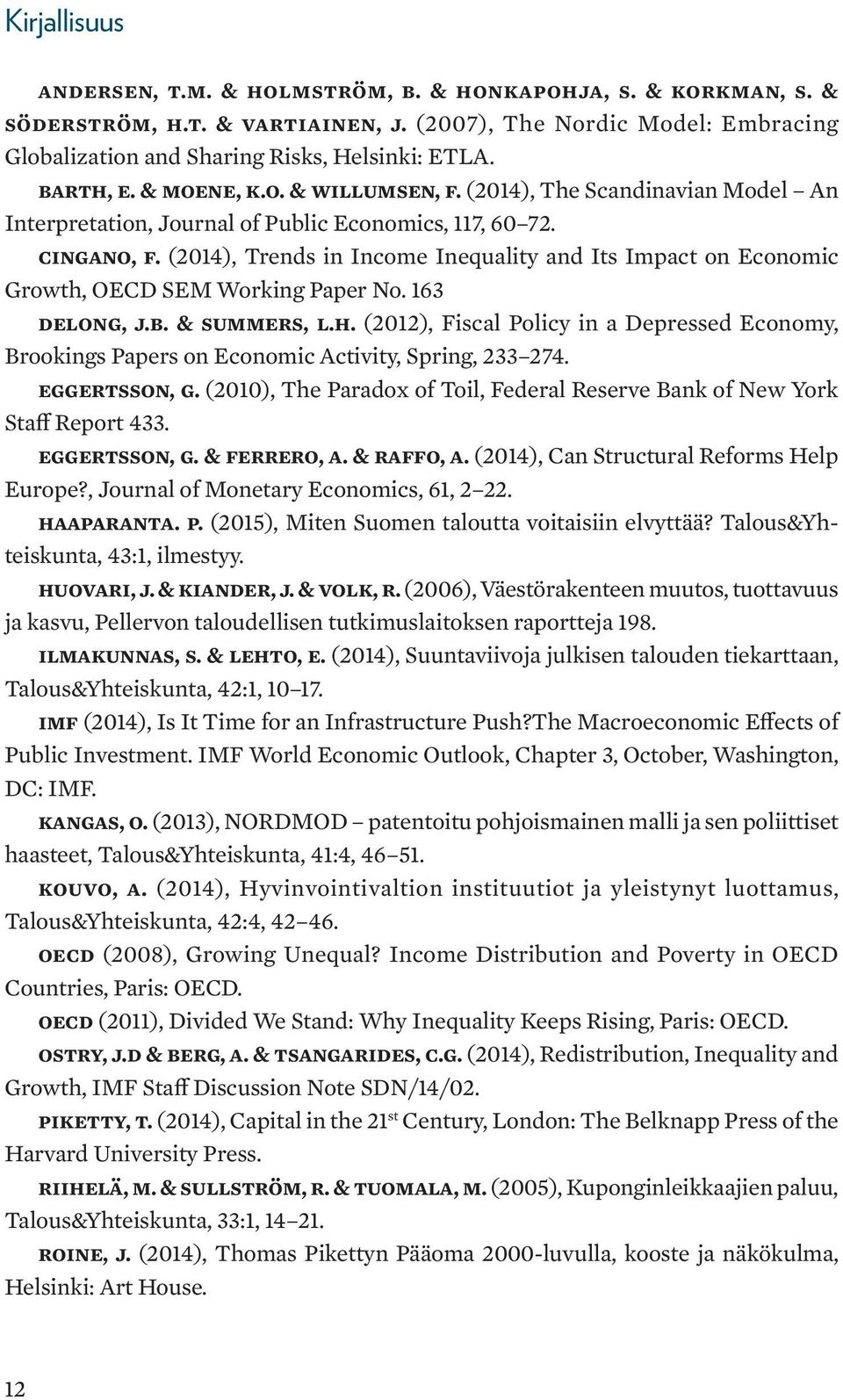 Kirjallisuus

ANDERSEN, T.M. & HOLMSTRÖM, B. & HONKAPOHJA, S. & KORKMAN, S. & SÖDERSTRÖM, H.T. & VARTIAINEN, J. (2007), The Nordic Model: Embracing Globalization and Sharing Risks, Helsinki: ETLA.

BARTH, E. & MOENE, K.O. & WILLUMSEN, F. (2014), The Scandinavian Model – An Interpretation, Journal of Public Economics, 117, 60–72.

CINGANO, F. (2014), Trends in Income Inequality and Its Impact on Economic Growth, OECD SEM Working Paper No. 163

DELONG, J.B. & SUMMERS, L.H. (2012), Fiscal Policy in a Depressed Economy, Brookings Papers on Economic Activity, Spring, 233–274.

EGGERTSSON, G. (2010), The Paradox of Toil, Federal Reserve Bank of New York Staff Report 433.

EGGERTSSON, G. & FERRERO, A. & RAFFO, A. (2014), Can Structural Reforms Help Europe?, Journal of Monetary Economics, 61, 2–22.

HAAPARANTA. P. (2015), Miten Suomen taloutta voitaisiin elvyttää? Talous&Yhteiskunta, 43:1, ilmestyy.

HUOVARI, J. & KIANDER, J. & VOLK, R. (2006), Väestörakenteen muutos, tuottavuus ja kasvu, Pellervon taloudellisen tutkimuslaitoksen raportteja 198.

ILMAKUNNAS, S. & LEHTO, E. (2014), Suuntaviivoja julkisen talouden tiekarttaan, Talous&Yhteiskunta, 42:1, 10–17.

IMF (2014), Is It Time for an Infrastructure Push?The Macroeconomic Effects of Public Investment. IMF World Economic Outlook, Chapter 3, October, Washington, DC: IMF.

KANGAS, O. (2013), NORDMOD – patentoitu pohjoismainen malli ja sen poliittiset haasteet, Talous&Yhteiskunta, 41:4, 46–51.

KOUVO, A. (2014), Hyvinvointivaltion instituutiot ja yleistynyt luottamus, Talous&Yhteiskunta, 42:4, 42–46.

OECD (2008), Growing Unequal? Income Distribution and Poverty in OECD Countries, Paris: OECD.

OECD (2011), Divided We Stand: Why Inequality Keeps Rising, Paris: OECD.

OSTRY, J.D & BERG, A. & TSANGARIDES, C.G. (2014), Redistribution, Inequality and Growth, IMF Staff Discussion Note SDN/14/02.

PIKETTY, T. (2014), Capital in the 21$^{st}$ Century, London: The Belknapp Press of the Harvard University Press.

RIIHELÄ, M. & SULLSTRÖM, R. & TUOMALA, M. (2005), Kuponginleikkaajien paluu, Talous&Yhteiskunta, 33:1, 14–21.

ROINE, J. (2014), Thomas Pikettyn Pääoma 2000-luvulla, kooste ja näkökulma, Helsinki: Art House.

12